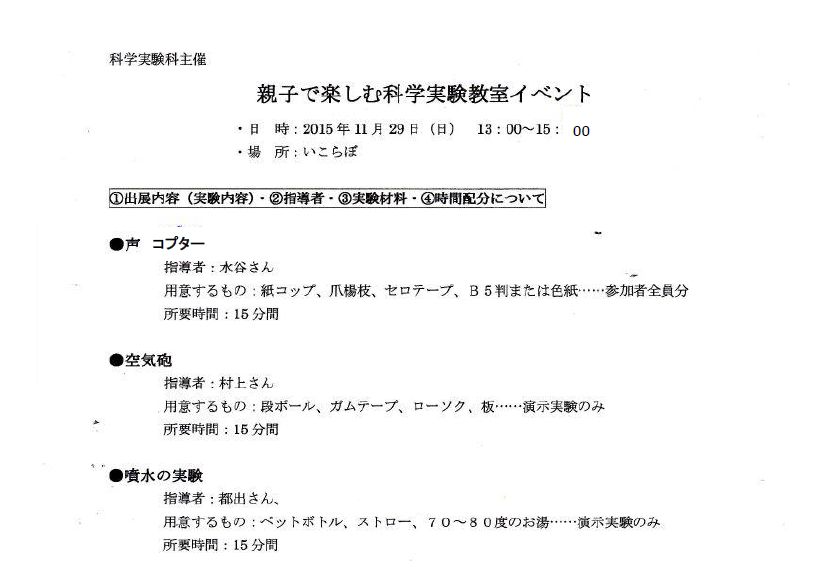 科学実験科主催

親子で楽しむ科学実験教室イベント

・日　時：2015年11月29日（日）　13：00〜15：00
・場　所：いこらぼ

①出展内容（実験内容）・②指導者・③実験材料・④時間配分について

●声　コプター
指導者：水谷さん
用意するもの：紙コップ、爪楊枝、セロテープ、Ｂ５判または色紙……参加者全員分
所要時間：15分間

●空気砲
指導者：村上さん
用意するもの：段ボール、ガムテープ、ローソク、板……演示実験のみ
所要時間：15分間

●噴水の実験
指導者：都出さん、
用意するもの：ペットボトル、ストロー、７０〜８０度のお湯……演示実験のみ
所要時間：15分間